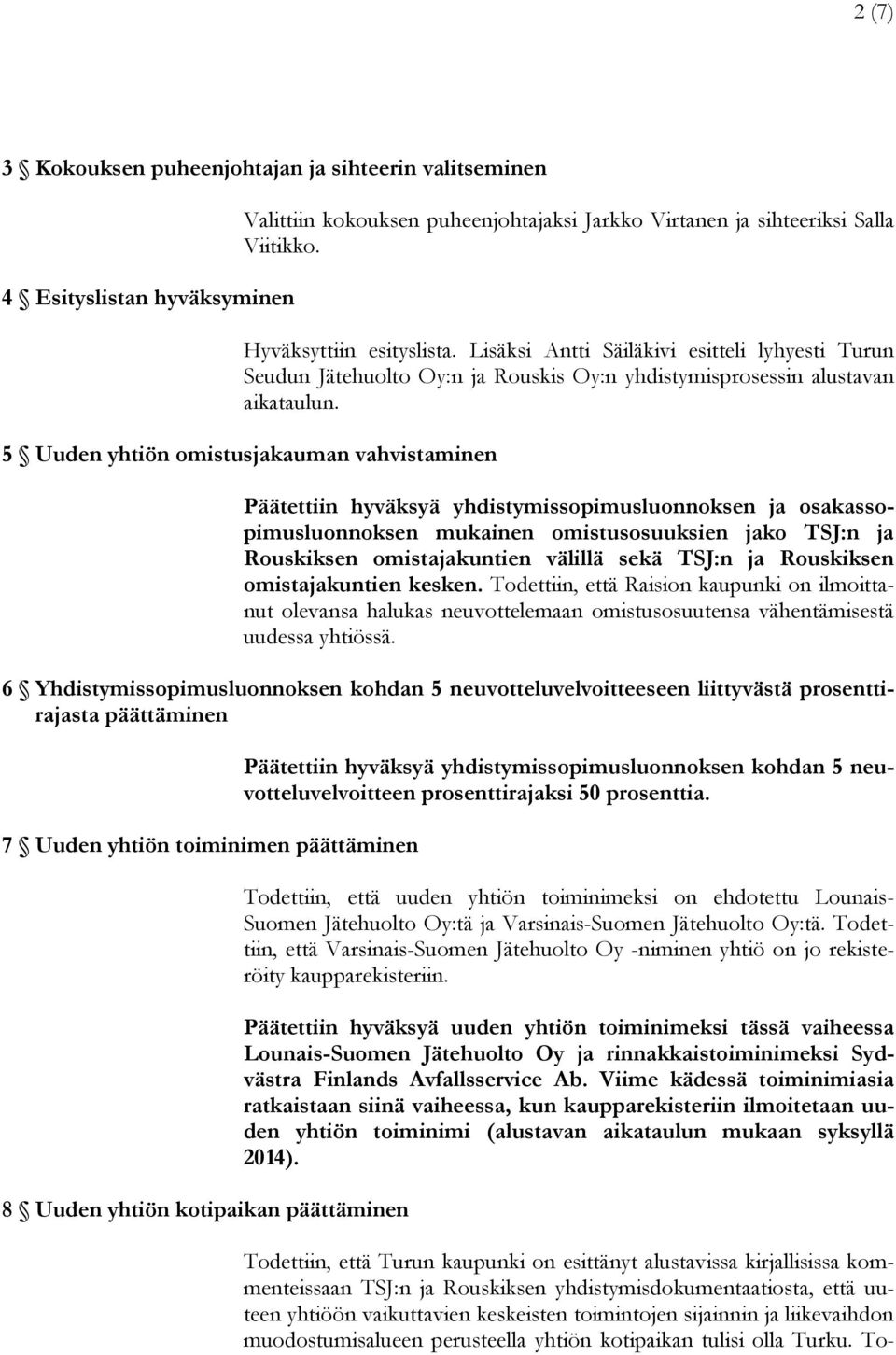 2 (7)

3 § Kokouksen puheenjohtajan ja sihteerin valitseminen

Valittiin kokouksen puheenjohtajaksi Jarkko Virtanen ja sihteeriksi Salla Viitikko.

4 § Esityslistan hyväksyminen

Hyväksyttiin esityslista. Lisäksi Antti Säiläkivi esitteli lyhyesti Turun Seudun Jätehuolto Oy:n ja Rouskis Oy:n yhdistymisprosessin alustavan aikataulun.

5 § Uuden yhtiön omistusjakauman vahvistaminen

Päätettiin hyväksyä yhdistymissopimusluonnoksen ja osakassopimusluonnoksen mukainen omistusosuuksien jako TSJ:n ja Rouskiksen omistajakuntien välillä sekä TSJ:n ja Rouskiksen omistajakuntien kesken. Todettiin, että Raision kaupunki on ilmoittanut olevansa halukas neuvottelemaan omistusosuutensa vähentämisestä uudessa yhtiössä.

6 § Yhdistymissopimusluonnoksen kohdan 5 neuvotteluvelvoitteeseen liittyvästä prosenttirajasta päättäminen

Päätettiin hyväksyä yhdistymissopimusluonnoksen kohdan 5 neuvotteluvelvoitteen prosenttirajaksi 50 prosenttia.

7 § Uuden yhtiön toiminimen päättäminen

Todettiin, että uuden yhtiön toiminimeksi on ehdotettu Lounais-Suomen Jätehuolto Oy:tä ja Varsinais-Suomen Jätehuolto Oy:tä. Todettiin, että Varsinais-Suomen Jätehuolto Oy -niminen yhtiö on jo rekisteröity kaupparekisteriin.

Päätettiin hyväksyä uuden yhtiön toiminimeksi tässä vaiheessa Lounais-Suomen Jätehuolto Oy ja rinnakkaistoiminimeksi Sydvästra Finlands Avfallsservice Ab. Viime kädessä toiminimiasia ratkaistaan siinä vaiheessa, kun kaupparekisteriin ilmoitetaan uuden yhtiön toiminimi (alustavan aikataulun mukaan syksyllä 2014).

8 § Uuden yhtiön kotipaikan päättäminen

Todettiin, että Turun kaupunki on esittänyt alustavissa kirjallisissa kommenteissaan TSJ:n ja Rouskiksen yhdistymisdokumentaatiosta, että uuteen yhtiöön vaikuttavien keskeisten toimintojen sijainnin ja liikevaihdon muodostumisalueen perusteella yhtiön kotipaikan tulisi olla Turku. To-